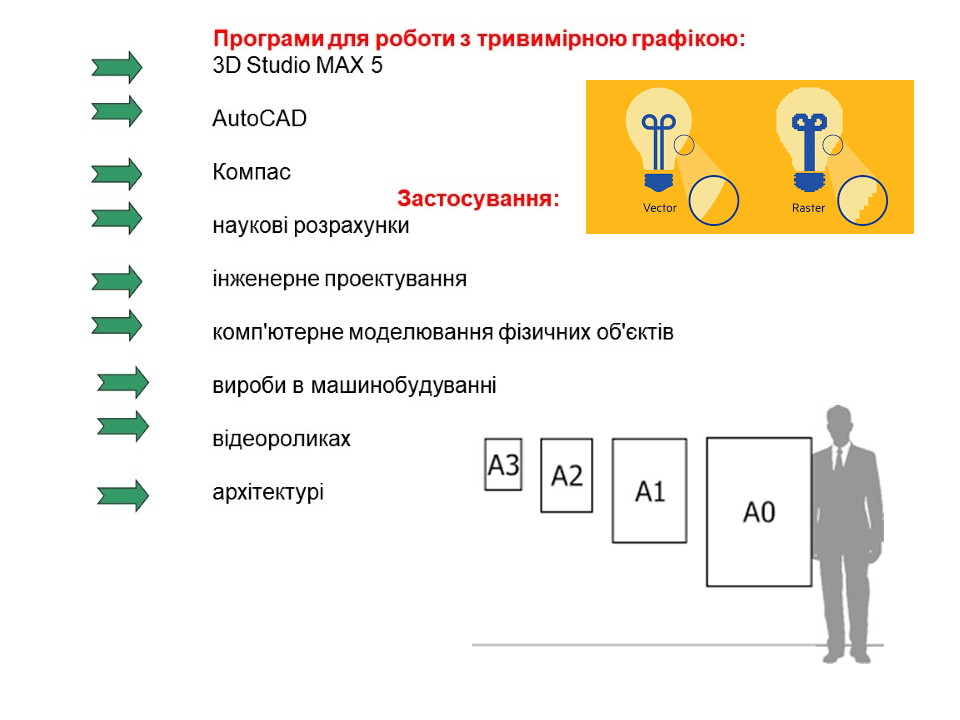 Програми для роботи з тривимірною графікою:
3D Studio MAX 5

AutoCAD

Компас

Застосування:

наукові розрахунки

інженерне проектування

комп'ютерне моделювання фізичних об'єктів

вироби в машинобудуванні

відеороликах

архітектурі

Vector

Raster

A3

A2

A1

A0